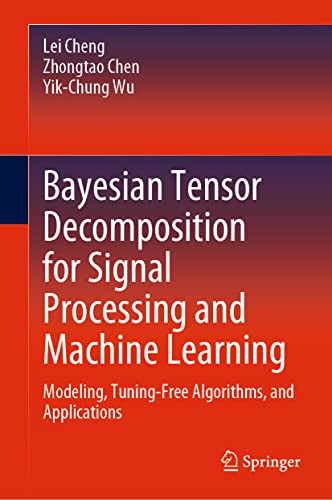 Lei Cheng
Zhongtao Chen
Yik-Chung Wu

Bayesian Tensor Decomposition for Signal Processing and Machine Learning

Modeling, Tuning-Free Algorithms, and Applications

Springer